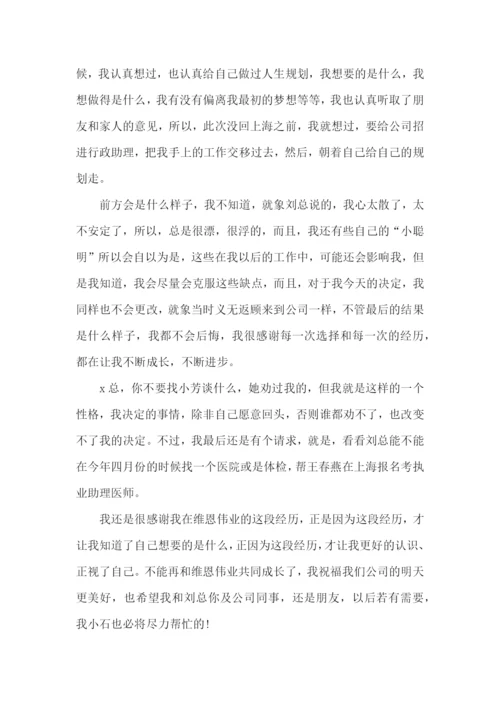 候，我认真想过，也认真给自己做过人生规划，我想要的是什么，我想做得是什么，我有没有偏离我最初的梦想等等，我也认真听取了朋友和家人的意见，所以，此次没回上海之前，我就想过，要给公司招进行政助理，把我手上的工作交移过去，然后，朝着自己给自己的规划走。

前方会是什么样子，我不知道，就象刘总说的，我心太散了，太不安定了，所以，总是很漂，很浮的，而且，我还有些自己的“小聪明”所以会自以为是，这些在我以后的工作中，可能还会影响我，但是我知道，我会尽量会克服这些缺点，而且，对于我今天的决定，我同样也不会更改，就象当时义无返顾来到公司一样，不管最后的结果是什么样子，我都不会后悔，我很感谢每一次选择和每一次的经历，都在让我不断成长，不断进步。

x 总，你不要找小芳谈什么，她劝过我的，但我就是这样的一个性格，我决定的事情，除非自己愿意回头，否则谁都劝不了，也改变不了我的决定。不过，我最后还是有个请求，就是，看看刘总能不能在今年四月份的时候找一个医院或是体检，帮王春燕在上海报名考执业助理医师。

我还是很感谢我在维恩伟业的这段经历，正是因为这段经历，才让我知道了自己想要的是什么，正因为这段经历，才让我更好的认识、正视了自己。不能再和维恩伟业共同成长了，我祝福我们公司的明天更美好，也希望我和刘总你及公司同事，还是朋友，以后若有需要，我小石也必将尽力帮忙的!